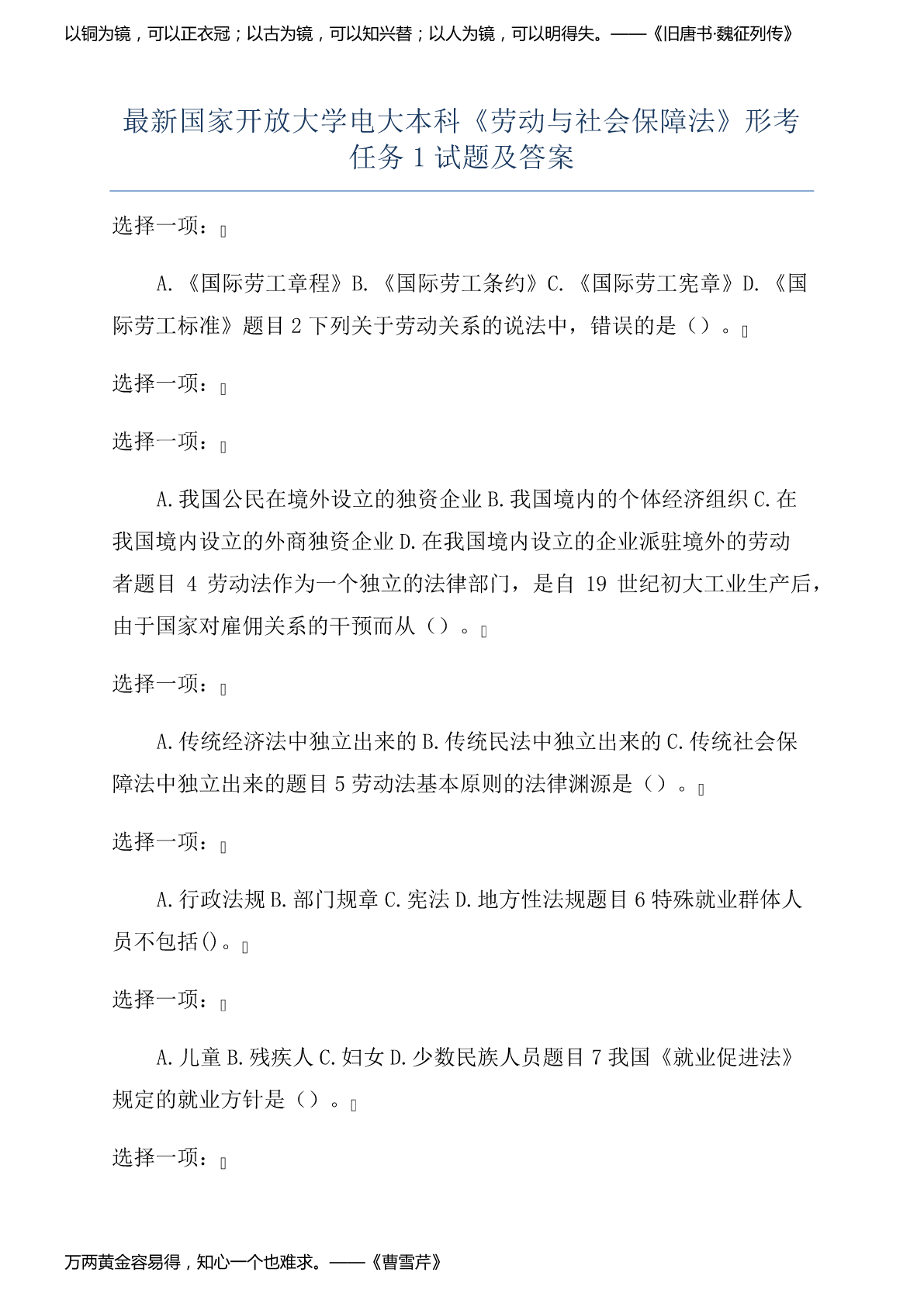 以铜为镜，可以正衣冠；以古为镜，可以知兴替；以人为镜，可以明得失。——《旧唐书·魏征列传》

最新国家开放大学电大本科《劳动与社会保障法》形考任务 1 试题及答案

选择一项：

A.《国际劳工章程》B.《国际劳工条约》C.《国际劳工宪章》D.《国际劳工标准》题目 2 下列关于劳动关系的说法中，错误的是（）。

选择一项：

选择一项：

A.我国公民在境外设立的独资企业 B.我国境内的个体经济组织 C.在我国境内设立的外商独资企业 D.在我国境内设立的企业派驻境外的劳动者题目 4 劳动法作为一个独立的法律部门，是自 19 世纪初大工业生产后，由于国家对雇佣关系的干预而从（）。

选择一项：

A.传统经济法中独立出来的 B.传统民法中独立出来的 C.传统社会保障法中独立出来的题目 5 劳动法基本原则的法律渊源是（）。

选择一项：

A.行政法规 B.部门规章 C.宪法 D.地方性法规题目 6 特殊就业群体人员不包括()。

选择一项：

A.儿童 B.残疾人 C.妇女 D.少数民族人员题目 7 我国《就业促进法》规定的就业方针是（）。

选择一项：

万两黄金容易得，知心一个也难求。——《曹雪芹》